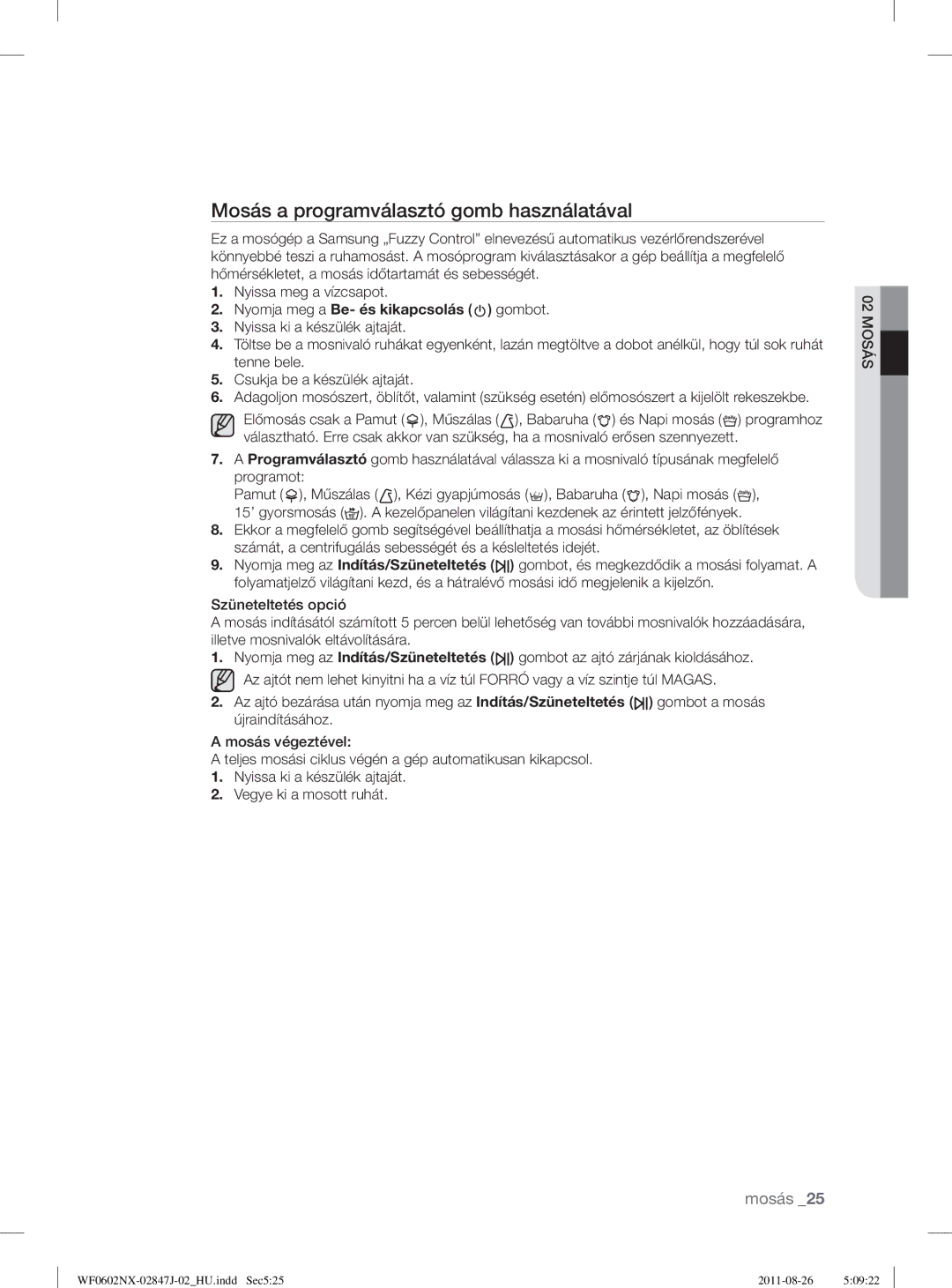 Mosás a programválasztó gomb használatával

Ez a mosógép a Samsung „Fuzzy Control” elnevezésű automatikus vezérlőrendszerével könnyebbé teszi a ruhamosást. A mosóprogram kiválasztásakor a gép beállítja a megfelelő hőmérsékletet, a mosás időtartamát és sebességét.

1. Nyissa meg a vízcsapot.
2. Nyomja meg a Be- és kikapcsolás ( ) gombot.
3. Nyissa ki a készülék ajtaját.
4. Töltse be a mosnivaló ruhákat egyenként, lazán megtöltve a dobot anélkül, hogy túl sok ruhát tenne bele.
5. Csukja be a készülék ajtaját.
6. Adagoljon mosószert, öblítőt, valamint (szükség esetén) előmosószert a kijelölt rekeszekbe.

Előmosás csak a Pamut ( ), Műszálas ( ), Babaruha ( ) és Napi mosás ( ) programhoz választható. Erre csak akkor van szükség, ha a mosnivaló erősen szennyezett.

7. A Programválasztó gomb használatával válassza ki a mosnivaló típusának megfelelő programot: Pamut ( ), Műszálas ( ), Kézi gyapjúmosás ( ), Babaruha ( ), Napi mosás ( ), 15’ gyorsmosás ( ). A kezelőpanelen világítani kezdenek az érintett jelzőfények.
8. Ekkor a megfelelő gomb segítségével beállíthatja a mosási hőmérsékletet, az öblítések számát, a centrifugálás sebességét és a késleltetés idejét.
9. Nyomja meg az Indítás/Szüneteltetés ( ) gombot, és megkezdődik a mosási folyamat. A folyamatjelző világítani kezd, és a hátralévő mosási idő megjelenik a kijelzőn.

Szüneteltetés opció
A mosás indításától számított 5 percen belül lehetőség van további mosnivalók hozzáadására, illetve mosnivalók eltávolítására.
1. Nyomja meg az Indítás/Szüneteltetés ( ) gombot az ajtó zárjának kioldásához.

Az ajtót nem lehet kinyitni ha a víz túl FORRÓ vagy a víz szintje túl MAGAS.

2. Az ajtó bezárása után nyomja meg az Indítás/Szüneteltetés ( ) gombot a mosás újraindításához.

A mosás végeztével:
A teljes mosási ciklus végén a gép automatikusan kikapcsol.
1. Nyissa ki a készülék ajtaját.
2. Vegye ki a mosott ruhát.

02 MOSÁS

mosás _25

WF0602NX-02847J-02_HU.indd Sec5:25 2011-08-26 5:09:22